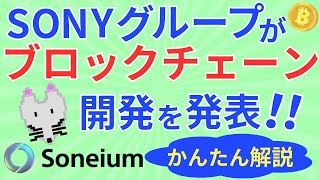 SONYグループが
ブロックチェーン
開発を発表!!

Soneium

かんたん解説